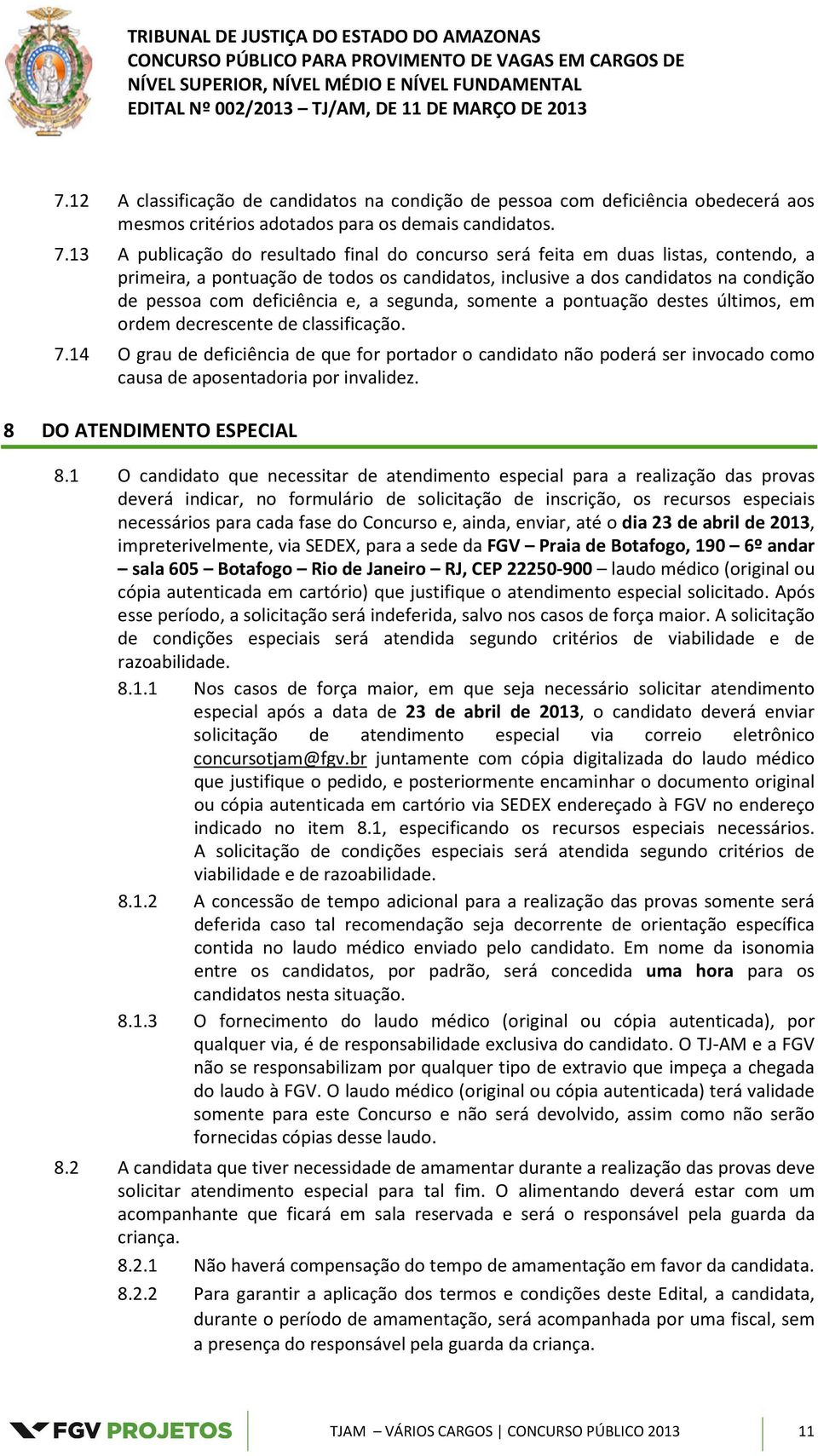 TRIBUNAL DE JUSTIÇA DO ESTADO DO AMAZONAS
CONCURSO PÚBLICO PARA PROVIMENTO DE VAGAS EM CARGOS DE NÍVEL SUPERIOR, NÍVEL MÉDIO E NÍVEL FUNDAMENTAL
EDITAL Nº 002/2013 – TJ/AM, DE 11 DE MARÇO DE 2013

7.12 A classificação de candidatos na condição de pessoa com deficiência obedecerá aos mesmos critérios adotados para os demais candidatos.

7.13 A publicação do resultado final do concurso será feita em duas listas, contendo, a primeira, a pontuação de todos os candidatos, inclusive a dos candidatos na condição de pessoa com deficiência e, a segunda, somente a pontuação destes últimos, em ordem decrescente de classificação.

7.14 O grau de deficiência de que for portador o candidato não poderá ser invocado como causa de aposentadoria por invalidez.

8 DO ATENDIMENTO ESPECIAL

8.1 O candidato que necessitar de atendimento especial para a realização das provas deverá indicar, no formulário de solicitação de inscrição, os recursos especiais necessários para cada fase do Concurso e, ainda, enviar, até o dia 23 de abril de 2013, impreterivelmente, via SEDEX, para a sede da FGV – Praia de Botafogo, 190 – 6º andar – sala 605 – Botafogo – Rio de Janeiro – RJ, CEP 22250-900 – laudo médico (original ou cópia autenticada em cartório) que justifique o atendimento especial solicitado. Após esse período, a solicitação será indeferida, salvo nos casos de força maior. A solicitação de condições especiais será atendida segundo critérios de viabilidade e de razoabilidade.

8.1.1 Nos casos de força maior, em que seja necessário solicitar atendimento especial após a data de 23 de abril de 2013, o candidato deverá enviar solicitação de atendimento especial via correio eletrônico concursotjam@fgv.br juntamente com cópia digitalizada do laudo médico que justifique o pedido, e posteriormente encaminhar o documento original ou cópia autenticada em cartório via SEDEX endereçado à FGV no endereço indicado no item 8.1, especificando os recursos especiais necessários. A solicitação de condições especiais será atendida segundo critérios de viabilidade e de razoabilidade.

8.1.2 A concessão de tempo adicional para a realização das provas somente será deferida caso tal recomendação seja decorrente de orientação específica contida no laudo médico enviado pelo candidato. Em nome da isonomia entre os candidatos, por padrão, será concedida uma hora para os candidatos nesta situação.

8.1.3 O fornecimento do laudo médico (original ou cópia autenticada), por qualquer via, é de responsabilidade exclusiva do candidato. O TJ-AM e a FGV não se responsabilizam por qualquer tipo de extravio que impeça a chegada do laudo à FGV. O laudo médico (original ou cópia autenticada) terá validade somente para este Concurso e não será devolvido, assim como não serão fornecidas cópias desse laudo.

8.2 A candidata que tiver necessidade de amamentar durante a realização das provas deve solicitar atendimento especial para tal fim. O alimentando deverá estar com um acompanhante que ficará em sala reservada e será o responsável pela guarda da criança.

8.2.1 Não haverá compensação do tempo de amamentação em favor da candidata.

8.2.2 Para garantir a aplicação dos termos e condições deste Edital, a candidata, durante o período de amamentação, será acompanhada por uma fiscal, sem a presença do responsável pela guarda da criança.

FGV PROJETOS
TJAM – VÁRIOS CARGOS | CONCURSO PÚBLICO 2013
11